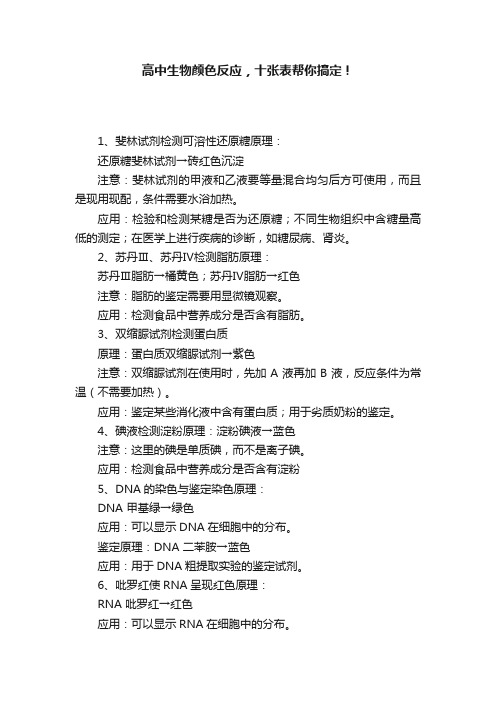 高中生物颜色反应，十张表帮你搞定！

1、斐林试剂检测可溶性还原糖原理：

还原糖斐林试剂→砖红色沉淀

注意：斐林试剂的甲液和乙液要等量混合均匀后方可使用，而且是现用现配，条件需要水浴加热。

应用：检验和检测某糖是否为还原糖；不同生物组织中含糖量高低的测定；在医学上进行疾病的诊断，如糖尿病、肾炎。

2、苏丹Ⅲ、苏丹Ⅳ检测脂肪原理：

苏丹Ⅲ脂肪→橘黄色；苏丹Ⅳ脂肪→红色

注意：脂肪的鉴定需要用显微镜观察。

应用：检测食品中营养成分是否含有脂肪。

3、双缩脲试剂检测蛋白质

原理：蛋白质双缩脲试剂→紫色

注意：双缩脲试剂在使用时，先加 A 液再加 B 液，反应条件为常温（不需要加热）。

应用：鉴定某些消化液中含有蛋白质；用于劣质奶粉的鉴定。

4、碘液检测淀粉原理：淀粉碘液→蓝色

注意：这里的碘是单质碘，而不是离子碘。

应用：检测食品中营养成分是否含有淀粉

5、DNA 的染色与鉴定染色原理：

DNA 甲基绿→绿色

应用：可以显示 DNA 在细胞中的分布。

鉴定原理：DNA 二苯胺→蓝色

应用：用于 DNA 粗提取实验的鉴定试剂。

6、吡罗红使 RNA 呈现红色原理：

RNA 吡罗红→红色

应用：可以显示 RNA 在细胞中的分布。